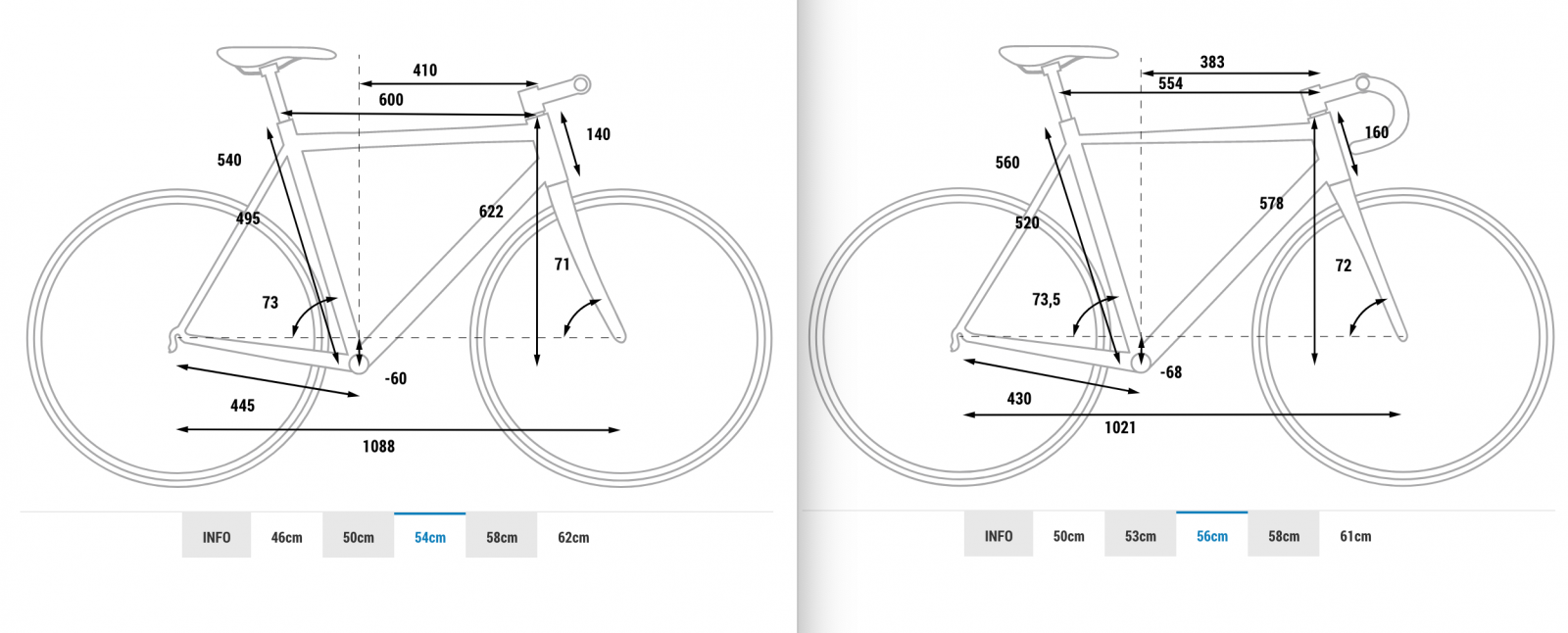 410
600
140
540
495
622
71
73
-60
445
1088

INFO 46cm 50cm 54cm 58cm 62cm

383
554
160
560
520
578
72
73,5
-68
430
1021

INFO 50cm 53cm 56cm 58cm 61cm